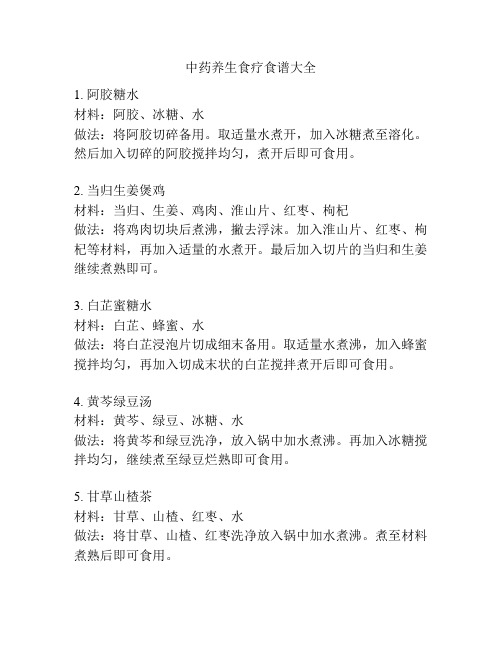 中药养生食疗食谱大全

1. 阿胶糖水
材料：阿胶、冰糖、水
做法：将阿胶切碎备用。取适量水煮开，加入冰糖煮至溶化。然后加入切碎的阿胶搅拌均匀，煮开后即可食用。

2. 当归生姜煲鸡
材料：当归、生姜、鸡肉、淮山片、红枣、枸杞
做法：将鸡肉切块后煮沸，撇去浮沫。加入淮山片、红枣、枸杞等材料，再加入适量的水煮开。最后加入切片的当归和生姜继续煮熟即可。

3. 白芷蜜糖水
材料：白芷、蜂蜜、水
做法：将白芷浸泡片切成细末备用。取适量水煮沸，加入蜂蜜搅拌均匀，再加入切成末状的白芷搅拌煮开后即可食用。

4. 黄芩绿豆汤
材料：黄芩、绿豆、冰糖、水
做法：将黄芩和绿豆洗净，放入锅中加水煮沸。再加入冰糖搅拌均匀，继续煮至绿豆烂熟即可食用。

5. 甘草山楂茶
材料：甘草、山楂、红枣、水
做法：将甘草、山楂、红枣洗净放入锅中加水煮沸。煮至材料煮熟后即可食用。